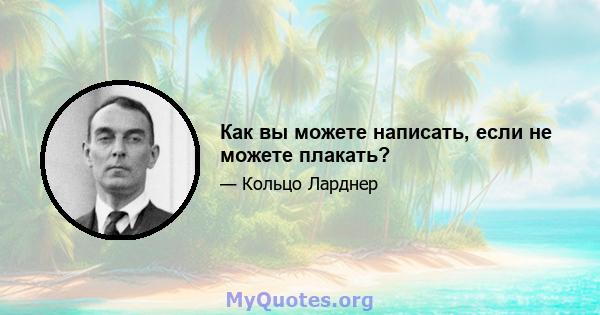 Как вы можете написать, если не можете плакать?

— Кольцо Ларднер

MyQuotes.org